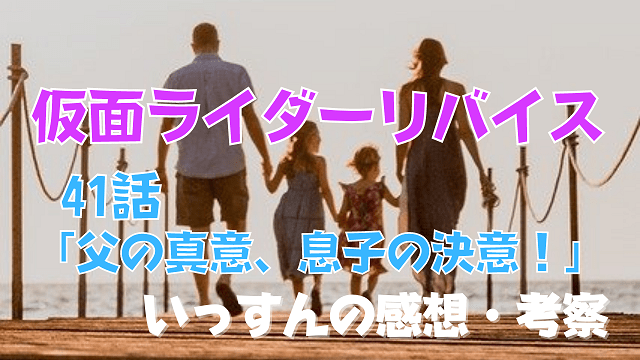 仮面ライダーリバイス

41話
「父の真意、息子の決意！」

いっすんの感想・考察